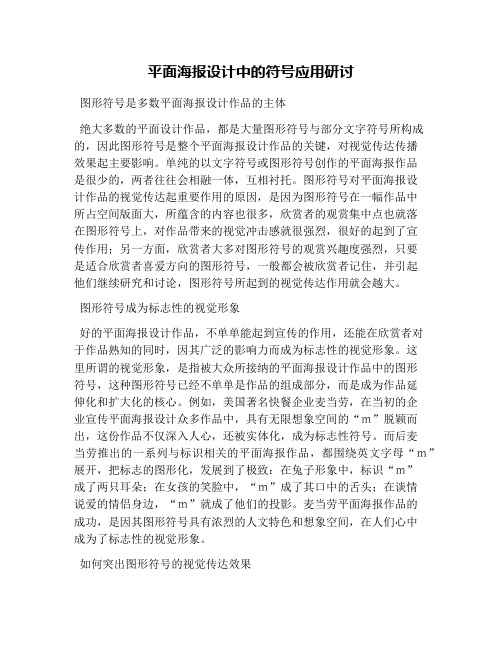 平面海报设计中的符号应用研讨

图形符号是多数平面海报设计作品的主体

绝大多数的平面设计作品，都是大量图形符号与部分文字符号所构成的，因此图形符号是整个平面海报设计作品的关键，对视觉传达传播效果起主要影响。单纯的以文字符号或图形符号创作的平面海报作品是很少的，两者往往会相融一体，互相衬托。图形符号对平面海报设计作品的视觉传达起重要作用的原因，是因为图形符号在一幅作品中所占空间版面大，所蕴含的内容也很多，欣赏者的观赏集中点也就落在图形符号上，对作品带来的视觉冲击感就很强烈，很好的起到了宣传作用；另一方面，欣赏者大多对图形符号的观赏兴趣度强烈，只要是适合欣赏者喜爱方向的图形符号，一般都会被欣赏者记住，并引起他们继续研究和讨论，图形符号所起到的视觉传达作用就会越大。

图形符号成为标志性的视觉形象

好的平面海报设计作品，不单单能起到宣传的作用，还能在欣赏者对于作品熟知的同时，因其广泛的影响力而成为标志性的视觉形象。这里所谓的视觉形象，是指被大众所接纳的平面海报设计作品中的图形符号，这种图形符号已经不单单是作品的组成部分，而是成为作品延伸化和扩大化的核心。例如，美国著名快餐企业麦当劳，在当初的企业宣传平面海报设计众多作品中，具有无限想象空间的“m”脱颖而出，这份作品不仅深入人心，还被实体化，成为标志性符号。而后麦当劳推出的一系列与标识相关的平面海报作品，都围绕英文字母“m”展开，把标志的图形化，发展到了极致：在兔子形象中，标识“m”成了两只耳朵；在女孩的笑脸中，“m”成了其口中的舌头；在谈情说爱的情侣身边，“m”就成了他们的投影。麦当劳平面海报作品的成功，是因其图形符号具有浓烈的人文特色和想象空间，在人们心中成为了标志性的视觉形象。

如何突出图形符号的视觉传达效果